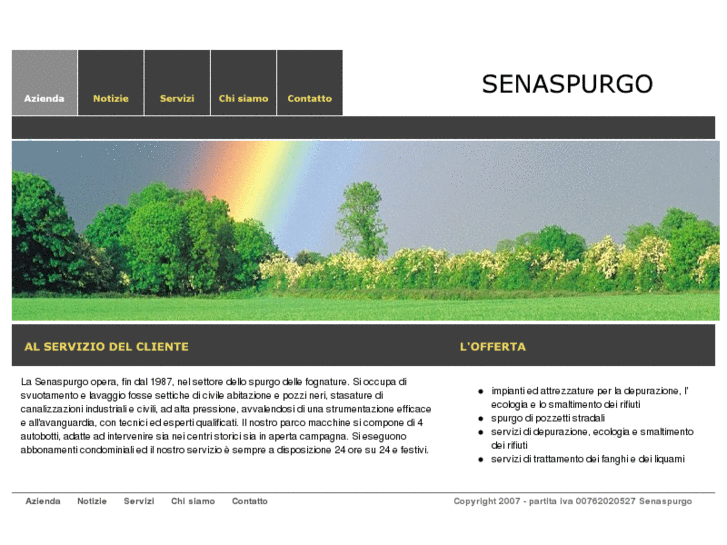 Azienda Notizie Servizi Chi siamo Contatto

SENASPURGO

AL SERVIZIO DEL CLIENTE

La Senaspurgo opera, fin dal 1987, nel settore dello spurgo delle fognature. Si occupa di svuotamento e lavaggio fosse settiche di civile abitazione e pozzi neri, stasature di canalizzazioni industriali e civili, ad alta pressione, avvalendosi di una strumentazione efficace e all'avanguardia, con tecnici ed esperti qualificati. Il nostro parco macchine si compone di 4 autobotti, adatte ad intervenire sia nei centri storici sia in aperta campagna. Si eseguono abbonamenti condominiali ed il nostro servizio è sempre a disposizione 24 ore su 24 e festivi.

L'OFFERTA

- impianti ed attrezzature per la depurazione, l' ecologia e lo smaltimento dei rifiuti
- spurgo di pozzetti stradali
- servizi di depurazione, ecologia e smaltimento dei rifiuti
- servizi di trattamento dei fanghi e dei liquami

Azienda Notizie Servizi Chi siamo Contatto

Copyright 2007 - partita iva 00762020527 Senaspurgo